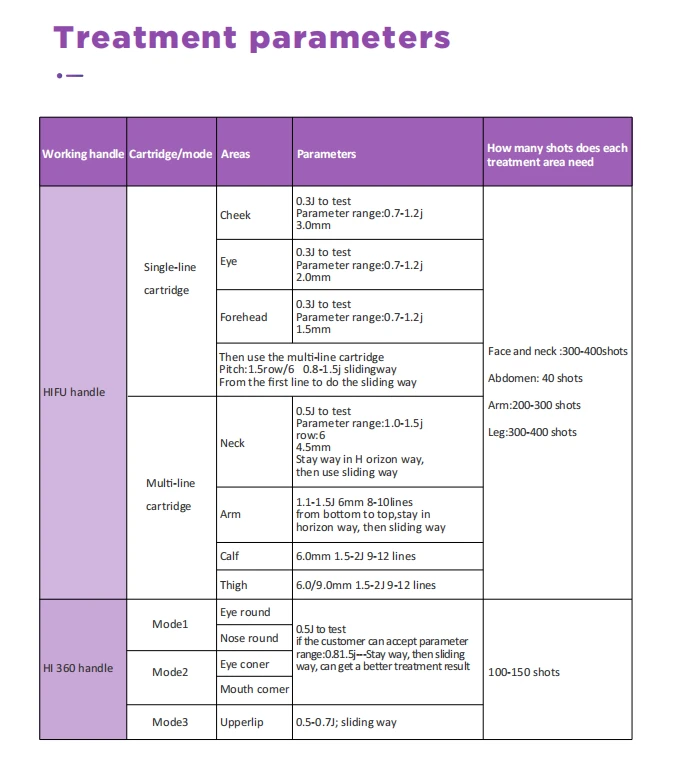 Treatment parameters

| Working handle | Cartridge/mode | Areas | Parameters | How many shots does each treatment area need |
|---|---|---|---|---|
| HIFU handle | Single-line cartridge | Cheek | 0.3J to test Parameter range:0.7-1.2j 3.0mm | Face and neck :300-400shots Abdomen: 40 shots Arm:200-300 shots Leg:300-400 shots |
| | | Eye | 0.3J to test Parameter range:0.7-1.2j 2.0mm | |
| | | Forehead | 0.3J to test Parameter range:0.7-1.2j 1.5mm | |
| | | Then use the multi-line cartridge Pitch:1.5row/6 0.8-1.5j slidingway From the first line to do the sliding way | | |
| | Multi-line cartridge | Neck | 0.5J to test Parameter range:1.0-1.5j row:6 4.5mm Stay way in H orizon way, then use sliding way | |
| | | Arm | 1.1-1.5J 6mm 8-10lines from bottom to top,stay in horizon way, then sliding way | |
| | | Calf | 6.0mm 1.5-2J 9-12 lines | |
| | | Thigh | 6.0/9.0mm 1.5-2J 9-12 lines | |
| HI 360 handle | Mode1 | Eye round | 0.5J to test if the customer can accept parameter range:0.81.5j---Stay way, then sliding way, can get a better treatment result | 100-150 shots |
| | | Nose round | | |
| | Mode2 | Eye coner | | |
| | | Mouth comer | | |
| | Mode3 | Upperlip | 0.5-0.7J; sliding way | |